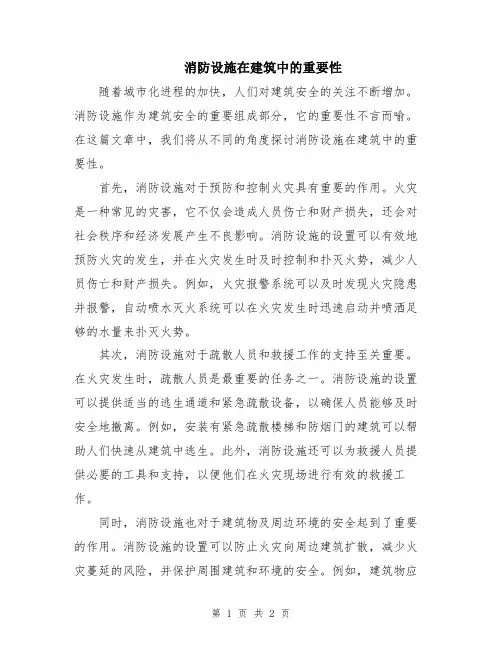 消防设施在建筑中的重要性

随着城市化进程的加快，人们对建筑安全的关注不断增加。消防设施作为建筑安全的重要组成部分，它的重要性不言而喻。在这篇文章中，我们将从不同的角度探讨消防设施在建筑中的重要性。

首先，消防设施对于预防和控制火灾具有重要的作用。火灾是一种常见的灾害，它不仅会造成人员伤亡和财产损失，还会对社会秩序和经济发展产生不良影响。消防设施的设置可以有效地预防火灾的发生，并在火灾发生时及时控制和扑灭火势，减少人员伤亡和财产损失。例如，火灾报警系统可以及时发现火灾隐患并报警，自动喷水灭火系统可以在火灾发生时迅速启动并喷洒足够的水量来扑灭火势。

其次，消防设施对于疏散人员和救援工作的支持至关重要。在火灾发生时，疏散人员是最重要的任务之一。消防设施的设置可以提供适当的逃生通道和紧急疏散设备，以确保人员能够及时安全地撤离。例如，安装有紧急疏散楼梯和防烟门的建筑可以帮助人们快速从建筑中逃生。此外，消防设施还可以为救援人员提供必要的工具和支持，以便他们在火灾现场进行有效的救援工作。

同时，消防设施也对于建筑物及周边环境的安全起到了重要的作用。消防设施的设置可以防止火灾向周边建筑扩散，减少火灾蔓延的风险，并保护周围建筑和环境的安全。例如，建筑物应

第 1 页 共 2 页